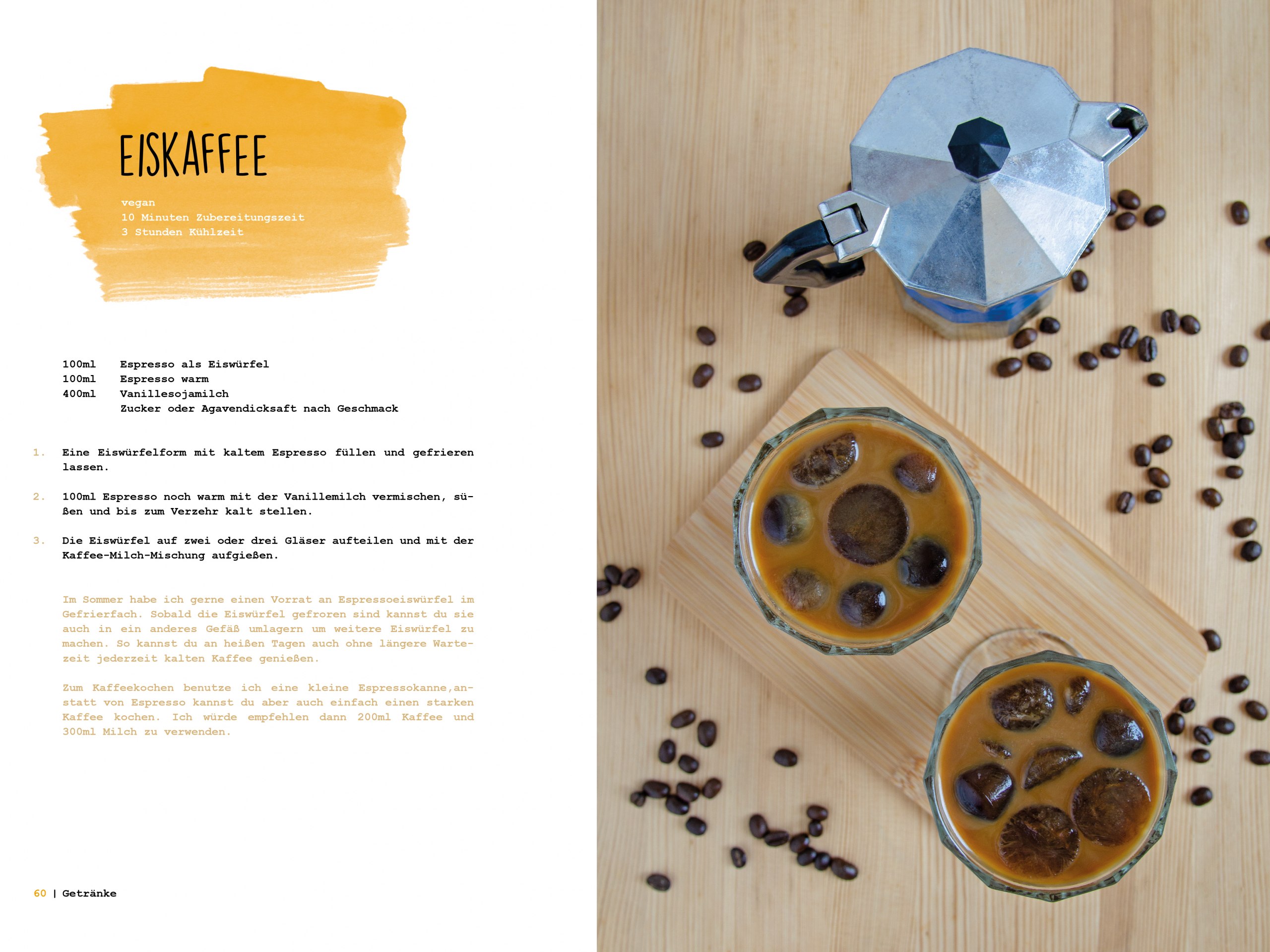 EISKAFFEE

vegan
10 Minuten Zubereitungszeit
3 Stunden Kühlzeit

100ml Espresso als Eiswürfel
100ml Espresso warm
400ml Vanillesojamilch
Zucker oder Agavendicksaft nach Geschmack

1. Eine Eiswürfelform mit kaltem Espresso füllen und gefrieren lassen.

2. 100ml Espresso noch warm mit der Vanillemilch vermischen, süßen und bis zum Verzehr kalt stellen.

3. Die Eiswürfel auf zwei oder drei Gläser aufteilen und mit der Kaffee-Milch-Mischung aufgießen.

Im Sommer habe ich gerne einen Vorrat an Espressoeiswürfel im Gefrierfach. Sobald die Eiswürfel gefroren sind kannst du sie auch in ein anderes Gefäß umlagern um weitere Eiswürfel zu machen. So kannst du an heißen Tagen auch ohne längere Wartezeit jederzeit kalten Kaffee genießen.

Zum Kaffeekochen benutze ich eine kleine Espressokanne,anstatt von Espresso kannst du aber auch einfach einen starken Kaffee kochen. Ich würde empfehlen dann 200ml Kaffee und 300ml Milch zu verwenden.

60 | Getränke